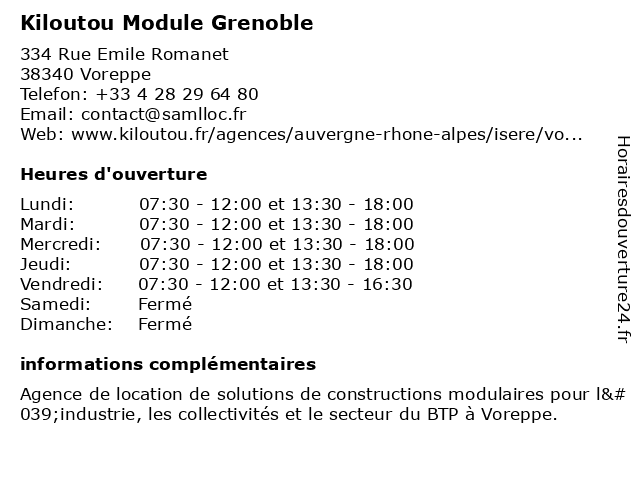 Kiloutou Module Grenoble

334 Rue Emile Romanet
38340 Voreppe
Telefon: +33 4 28 29 64 80
Email: contact@samlloc.fr
Web: www.kiloutou.fr/agences/auvergne-rhone-alpes/isere/vo...

Heures d'ouverture

| | |
|---|---|
| Lundi: | 07:30 - 12:00 et 13:30 - 18:00 |
| Mardi: | 07:30 - 12:00 et 13:30 - 18:00 |
| Mercredi: | 07:30 - 12:00 et 13:30 - 18:00 |
| Jeudi: | 07:30 - 12:00 et 13:30 - 18:00 |
| Vendredi: | 07:30 - 12:00 et 13:30 - 16:30 |
| Samedi: | Fermé |
| Dimanche: | Fermé |

informations complémentaires

Agence de location de solutions de constructions modulaires pour l&#039;industrie, les collectivités et le secteur du BTP à Voreppe.

Horairesdouverture24.fr